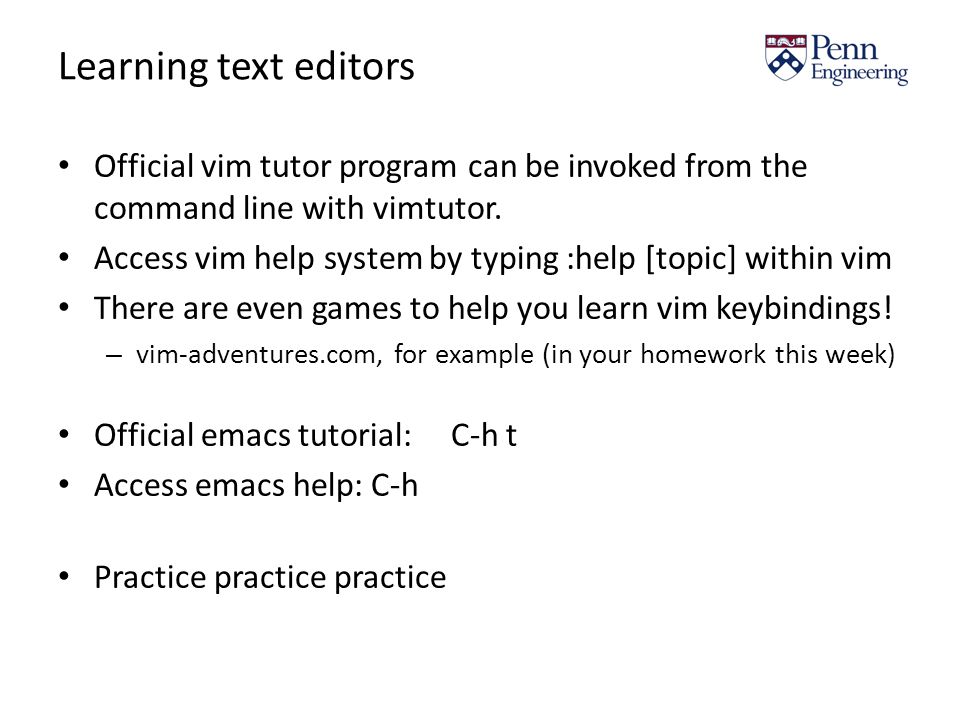 Learning text editors

Penn Engineering

• Official vim tutor program can be invoked from the command line with vimtutor.
• Access vim help system by typing :help [topic] within vim
• There are even games to help you learn vim keybindings!
– vim-adventures.com, for example (in your homework this week)

• Official emacs tutorial: C-h t
• Access emacs help: C-h

• Practice practice practice